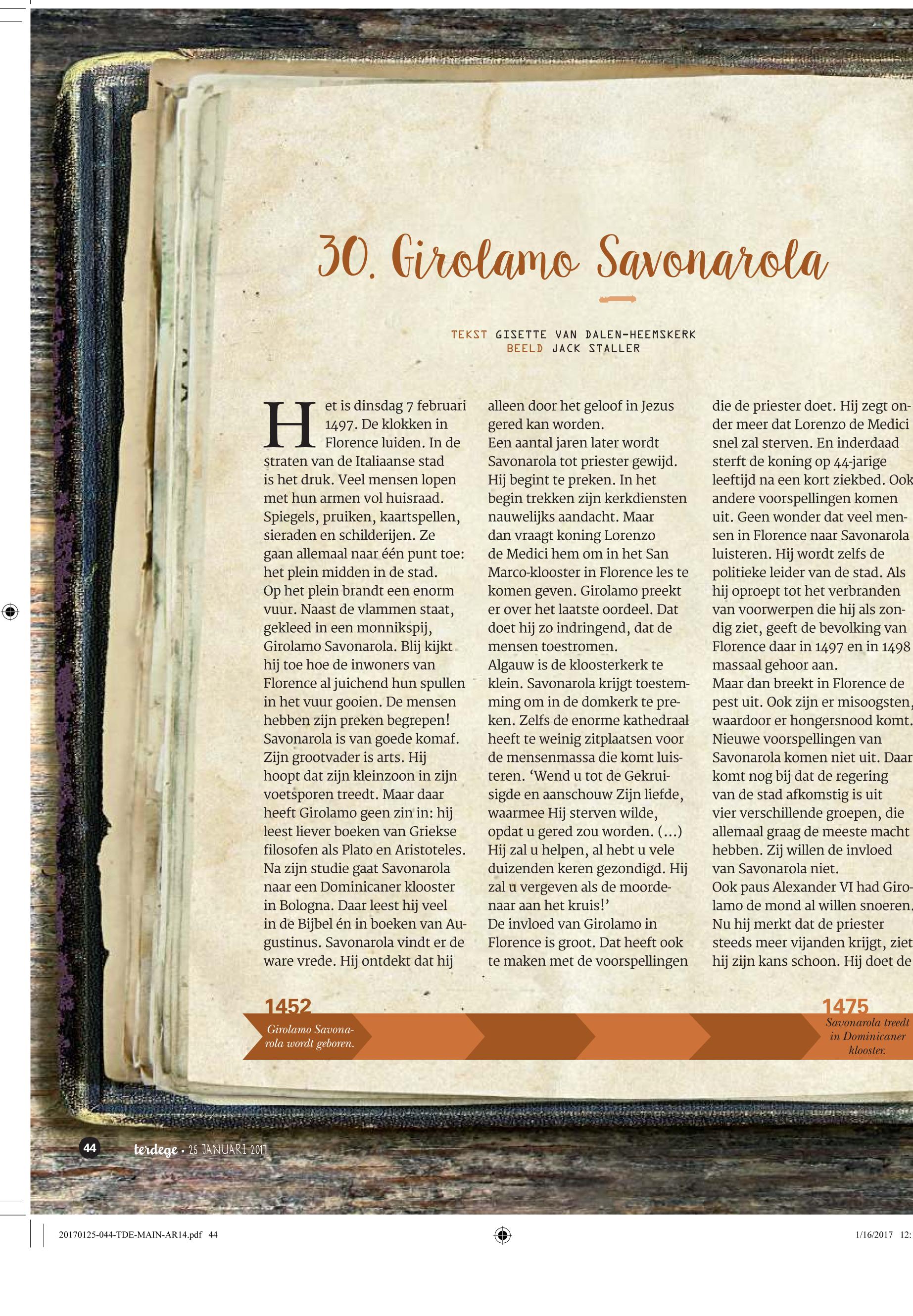 30. Girolamo Savonarola

TEKST GISETTE VAN DALEN-HEEMSKERK
BEELD JACK STALLER

Het is dinsdag 7 februari 1497. De klokken in Florence luiden. In de straten van de Italiaanse stad is het druk. Veel mensen lopen met hun armen vol huisraad. Spiegels, pruiken, kaartspellen, sieraden en schilderijen. Ze gaan allemaal naar één punt toe: het plein midden in de stad.
Op het plein brandt een enorm vuur. Naast de vlammen staat, gekleed in een monnikspij, Girolamo Savonarola. Blij kijkt hij toe hoe de inwoners van Florence al juichend hun spullen in het vuur gooien. De mensen hebben zijn preken begrepen!
Savonarola is van goede komaf. Zijn grootvader is arts. Hij hoopt dat zijn kleinzoon in zijn voetsporen treedt. Maar daar heeft Girolamo geen zin in: hij leest liever boeken van Griekse filosofen als Plato en Aristoteles.
Na zijn studie gaat Savonarola naar een Dominicaner klooster in Bologna. Daar leest hij veel in de Bijbel én in boeken van Augustinus. Savonarola vindt er de ware vrede. Hij ontdekt dat hij alleen door het geloof in Jezus gered kan worden.
Een aantal jaren later wordt Savonarola tot priester gewijd. Hij begint te preken. In het begin trekken zijn kerkdiensten nauwelijks aandacht. Maar dan vraagt koning Lorenzo de Medici hem om in het San Marco-klooster in Florence les te komen geven. Girolamo preekt er over het laatste oordeel. Dat doet hij zo indringend, dat de mensen toestromen.
Algauw is de kloosterkerk te klein. Savonarola krijgt toestemming om in de domkerk te preken. Zelfs de enorme kathedraal heeft te weinig zitplaatsen voor de mensenmassa die komt luisteren. ‘Wend u tot de Gekruisigde en aanschouw Zijn liefde, waarmee Hij sterven wilde, opdat u gered zou worden. (…) Hij zal u helpen, al hebt u vele duizenden keren gezondigd. Hij zal u vergeven als de moordenaar aan het kruis!’
De invloed van Girolamo in Florence is groot. Dat heeft ook te maken met de voorspellingen die de priester doet. Hij zegt onder meer dat Lorenzo de Medici snel zal sterven. En inderdaad sterft de koning op 44-jarige leeftijd na een kort ziekbed. Ook andere voorspellingen komen uit. Geen wonder dat veel mensen in Florence naar Savonarola luisteren. Hij wordt zelfs de politieke leider van de stad. Als hij oproept tot het verbranden van voorwerpen die hij als zondig ziet, geeft de bevolking van Florence daar in 1497 en in 1498 massaal gehoor aan.
Maar dan breekt in Florence de pest uit. Ook zijn er misoogsten, waardoor er hongersnood komt. Nieuwe voorspellingen van Savonarola komen niet uit. Daar komt nog bij dat de regering van de stad afkomstig is uit vier verschillende groepen, die allemaal graag de meeste macht hebben. Zij willen de invloed van Savonarola niet.
Ook paus Alexander VI had Girolamo de mond al willen snoeren. Nu hij merkt dat de priester steeds meer vijanden krijgt, ziet hij zijn kans schoon. Hij doet de

1452
Girolamo Savonarola wordt geboren.

1475
Savonarola treedt in Dominicaner klooster.

44 terdege • 25 JANUARI 2017

20170125-044-TDE-MAIN-AR14.pdf 44 1/16/2017 12: